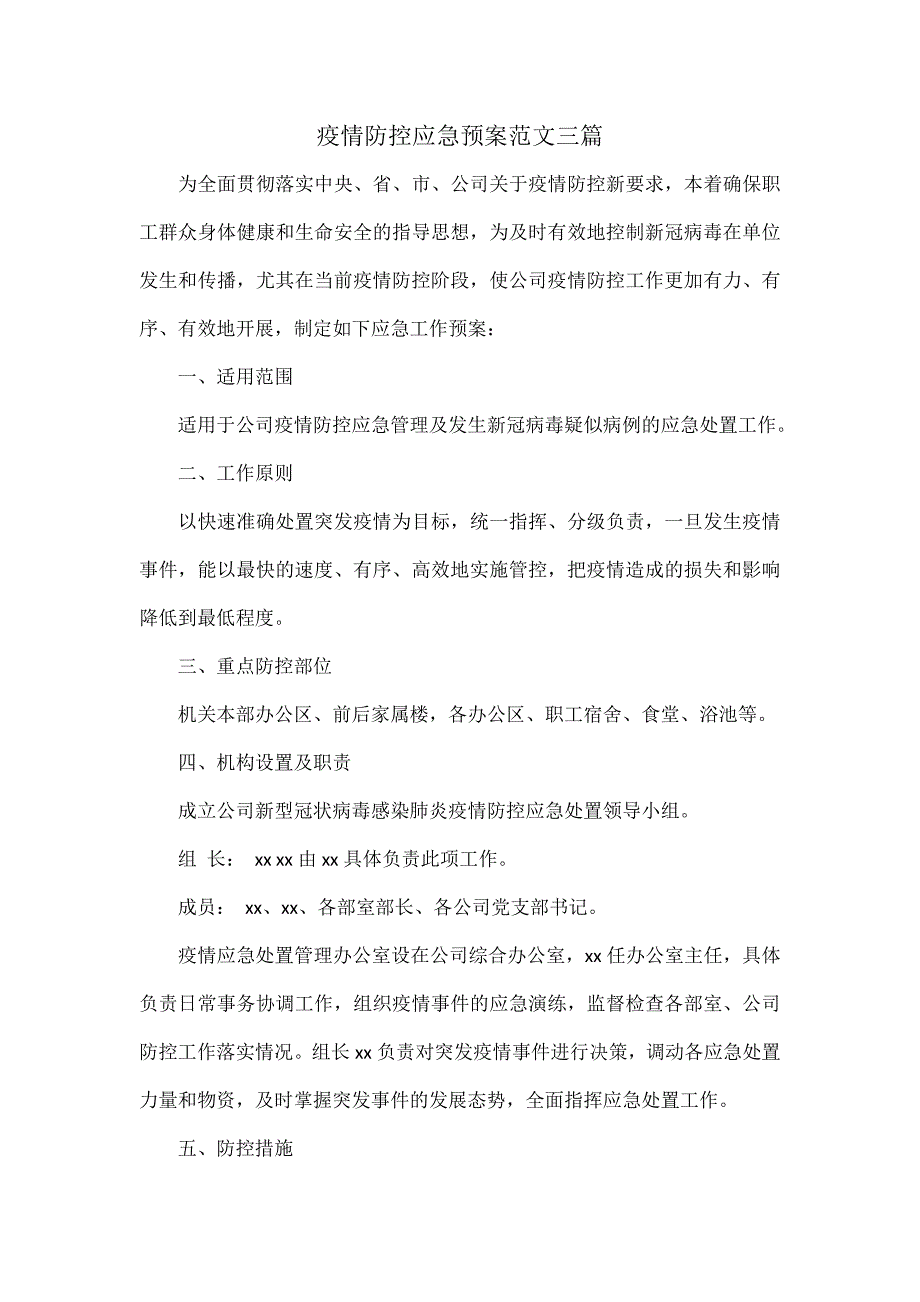 疫情防控应急预案范文三篇

为全面贯彻落实中央、省、市、公司关于疫情防控新要求，本着确保职工群众身体健康和生命安全的指导思想，为及时有效地控制新冠病毒在单位发生和传播，尤其在当前疫情防控阶段，使公司疫情防控工作更加有力、有序、有效地开展，制定如下应急工作预案：

一、适用范围

适用于公司疫情防控应急管理及发生新冠病毒疑似病例的应急处置工作。

二、工作原则

以快速准确处置突发疫情为目标，统一指挥、分级负责，一旦发生疫情事件，能以最快的速度、有序、高效地实施管控，把疫情造成的损失和影响降低到最低程度。

三、重点防控部位

机关本部办公区、前后家属楼，各办公区、职工宿舍、食堂、浴池等。

四、机构设置及职责

成立公司新型冠状病毒感染肺炎疫情防控应急处置领导小组。

组 长： xx xx 由 xx 具体负责此项工作。

成员： xx、xx、各部室部长、各公司党支部书记。

疫情应急处置管理办公室设在公司综合办公室，xx 任办公室主任，具体负责日常事务协调工作，组织疫情事件的应急演练，监督检查各部室、公司防控工作落实情况。组长 xx 负责对突发疫情事件进行决策，调动各应急处置力量和物资，及时掌握突发事件的发展态势，全面指挥应急处置工作。

五、防控措施